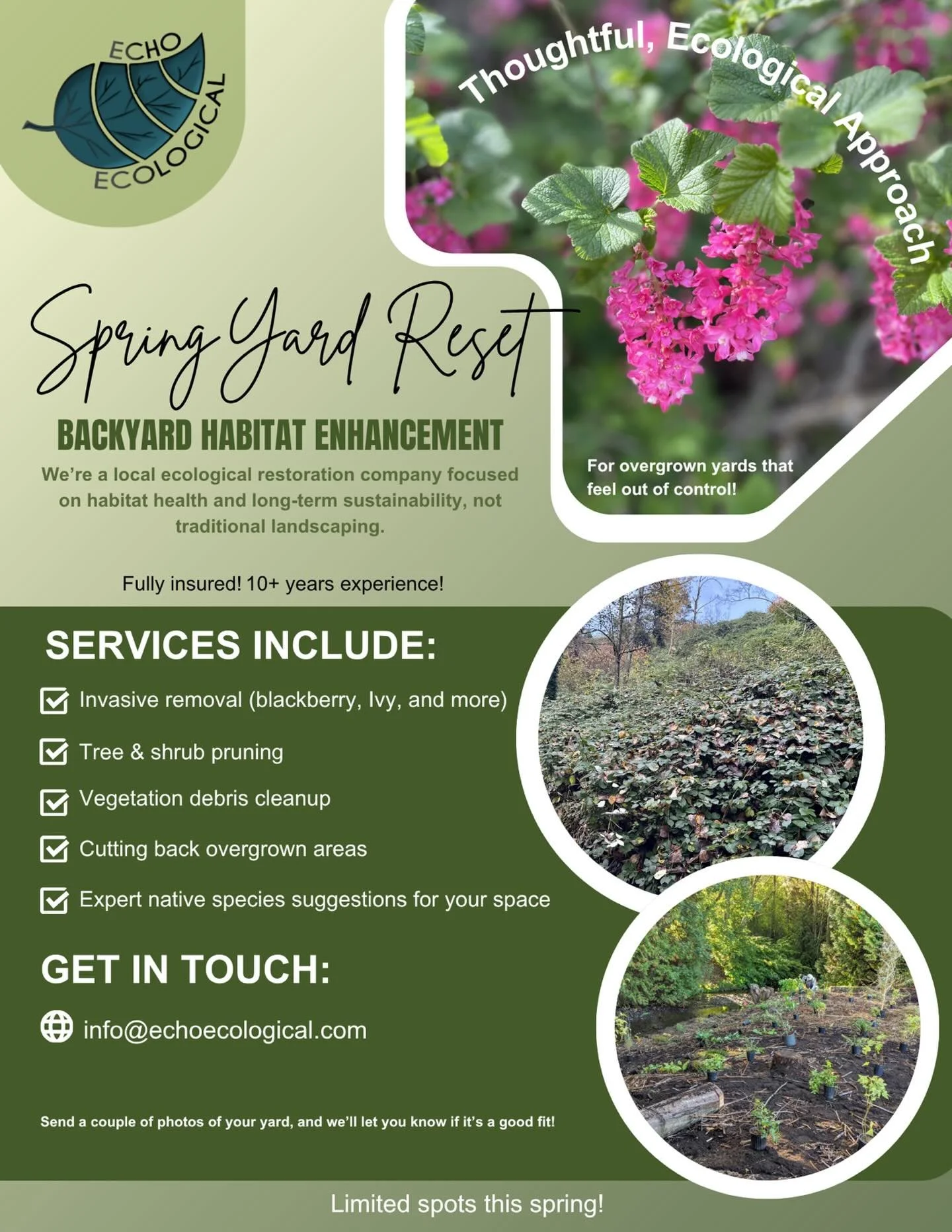 ECHO ECOLOGICAL

Thoughtful, Ecological Approach

Spring Yard Reset

BACKYARD HABITAT ENHANCEMENT

We're a local ecological restoration company focused on habitat health and long-term sustainability, not traditional landscaping.

For overgrown yards that feel out of control!

Fully insured! 10+ years experience!

SERVICES INCLUDE:

☑ Invasive removal (blackberry, Ivy, and more)
☑ Tree & shrub pruning
☑ Vegetation debris cleanup
☑ Cutting back overgrown areas
☑ Expert native species suggestions for your space

GET IN TOUCH:

info@echoecological.com

Send a couple of photos of your yard, and we'll let you know if it's a good fit!

Limited spots this spring!